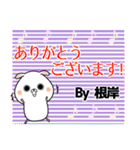 ありがとう
ございます!

By 根岸